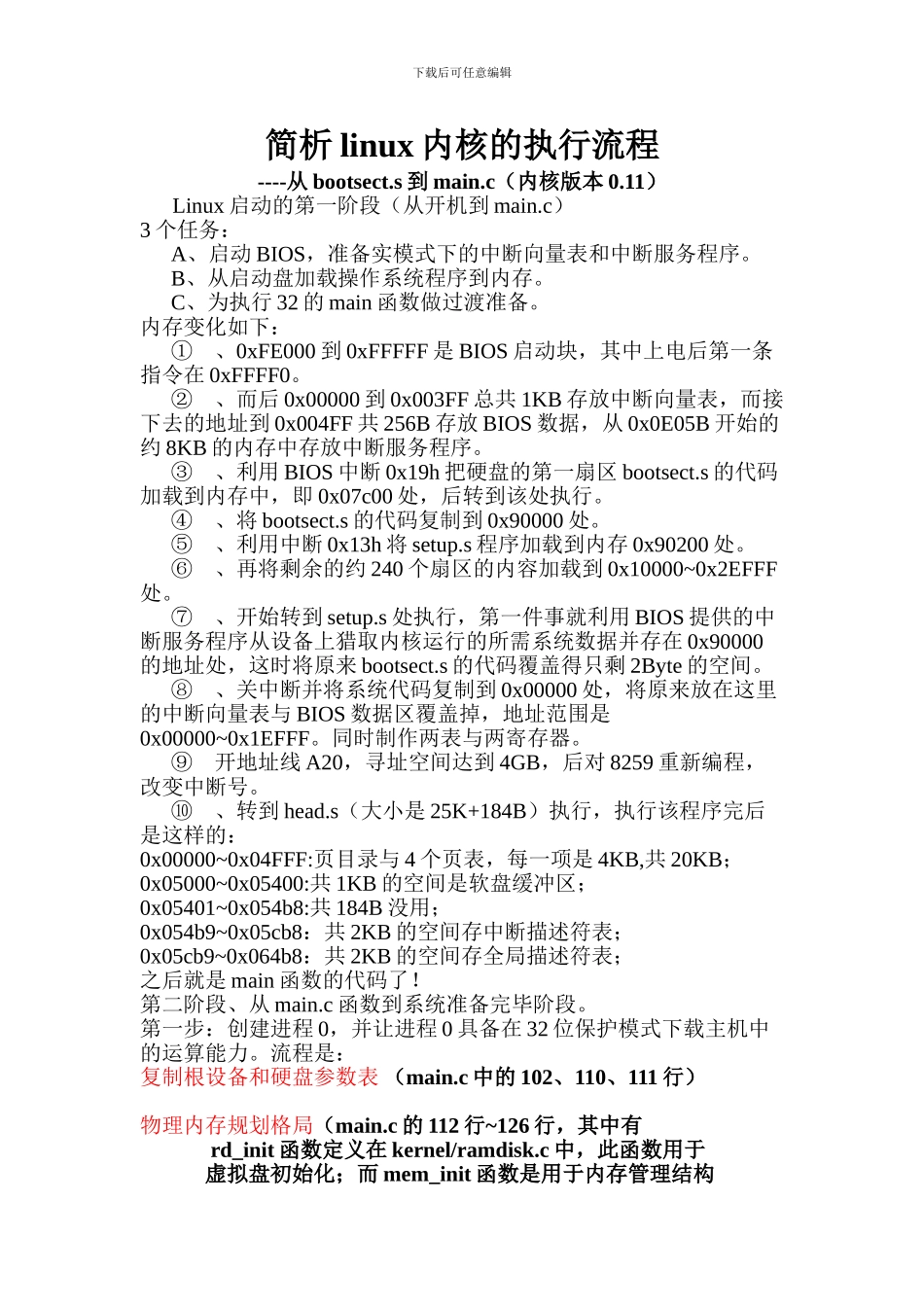 下载后可任意编辑

简析 linux 内核的执行流程

----从 bootsect.s 到 main.c（内核版本 0.11）

Linux 启动的第一阶段（从开机到 main.c）
3 个任务：
A、启动 BIOS，准备实模式下的中断向量表和中断服务程序。
B、从启动盘加载操作系统程序到内存。
C、为执行 32 的 main 函数做过渡准备。
内存变化如下：
① 、0xFE000 到 0xFFFFF 是 BIOS 启动块，其中上电后第一条指令在 0xFFFF0。
② 、而后 0x00000 到 0x003FF 总共 1KB 存放中断向量表，而接下去的地址到 0x004FF 共 256B 存放 BIOS 数据，从 0x0E05B 开始的约 8KB 的内存中存放中断服务程序。
③ 、利用 BIOS 中断 0x19h 把硬盘的第一扇区 bootsect.s 的代码加载到内存中，即 0x07c00 处，后转到该处执行。
④ 、将 bootsect.s 的代码复制到 0x90000 处。
⑤ 、利用中断 0x13h 将 setup.s 程序加载到内存 0x90200 处。
⑥ 、再将剩余的约 240 个扇区的内容加载到 0x10000~0x2EFFF 处。
⑦ 、开始转到 setup.s 处执行，第一件事就利用 BIOS 提供的中断服务程序从设备上猎取内核运行的所需系统数据并存在 0x90000 的地址处，这时将原来 bootsect.s 的代码覆盖得只剩 2Byte 的空间。
⑧ 、关中断并将系统代码复制到 0x00000 处，将原来放在这里的中断向量表与 BIOS 数据区覆盖掉，地址范围是 0x00000~0x1EFFF。同时制作两表与两寄存器。
⑨ 开地址线 A20，寻址空间达到 4GB，后对 8259 重新编程，改变中断号。
⑩ 、转到 head.s（大小是 25K+184B）执行，执行该程序完后是这样的：
0x00000~0x04FFF:页目录与 4 个页表，每一项是 4KB,共 20KB；
0x05000~0x05400:共 1KB 的空间是软盘缓冲区；
0x05401~0x054b8:共 184B 没用；
0x054b9~0x05cb8：共 2KB 的空间存中断描述符表；
0x05cb9~0x064b8：共 2KB 的空间存全局描述符表；
之后就是 main 函数的代码了！
第二阶段、从 main.c 函数到系统准备完毕阶段。
第一步：创建进程 0，并让进程 0 具备在 32 位保护模式下载主机中的运算能力。流程是：
复制根设备和硬盘参数表 （main.c 中的 102、110、111 行）

物理内存规划格局（main.c 的 112 行~126 行，其中有 rd_init 函数定义在 kernel/ramdisk.c 中，此函数用于虚拟盘初始化；而 mem_init 函数是用于内存管理结构